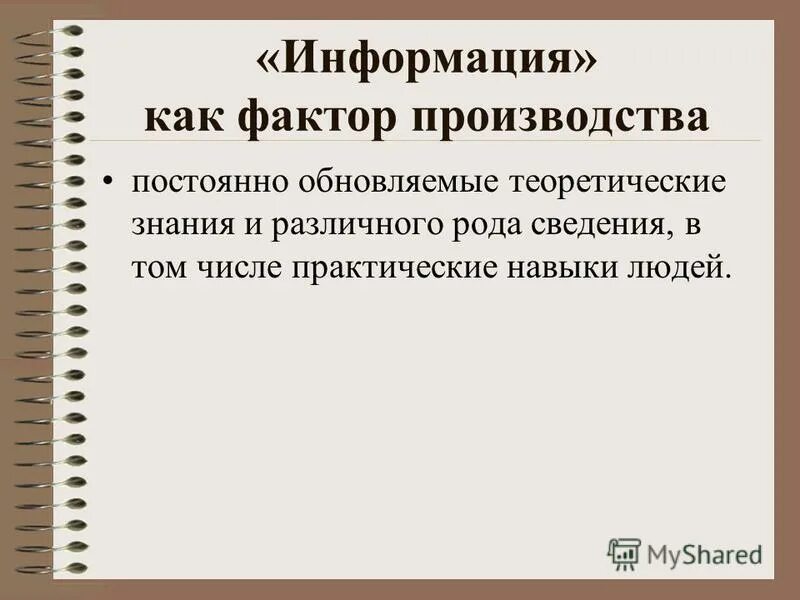 «Информация»
как фактор производства

• постоянно обновляемые теоретические знания и различного рода сведения, в том числе практические навыки людей.

MyShared